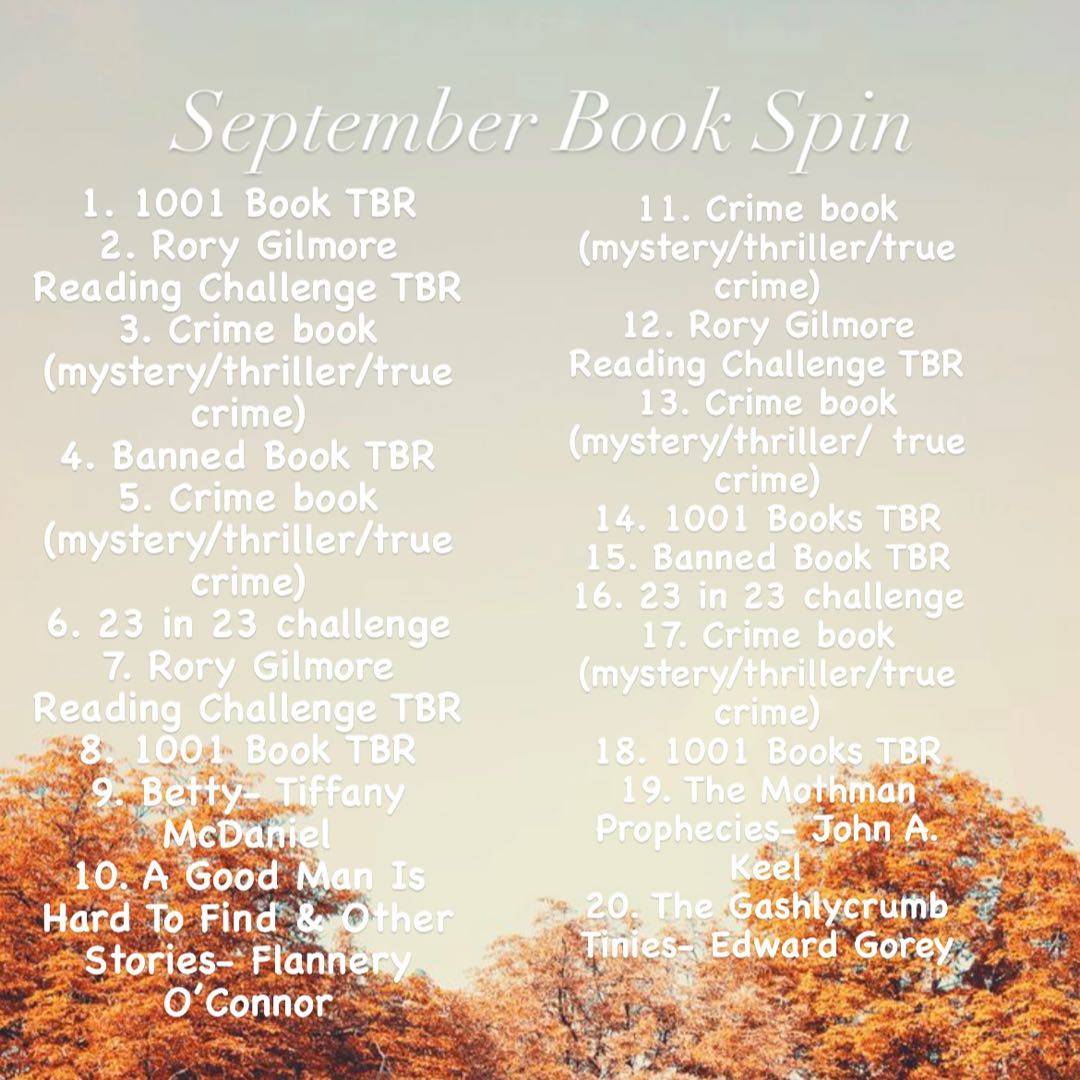 September Book Spin

1. 1001 Book TBR
2. Rory Gilmore Reading Challenge TBR
3. Crime book (mystery/thriller/true crime)
4. Banned Book TBR
5. Crime book (mystery/thriller/true crime)
6. 23 in 23 challenge
7. Rory Gilmore Reading Challenge TBR
8. 1001 Book TBR
9. Betty- Tiffany McDaniel
10. A Good Man Is Hard To Find & Other Stories- Flannery O'Connor

11. Crime book (mystery/thriller/true crime)
12. Rory Gilmore Reading Challenge TBR
13. Crime book (mystery/thriller/ true crime)
14. 1001 Books TBR
15. Banned Book TBR
16. 23 in 23 challenge
17. Crime book (mystery/thriller/true crime)
18. 1001 Books TBR
19. The Mothman Prophecies- John A. Keel
20. The Gashlycrumb Tinies- Edward Gorey